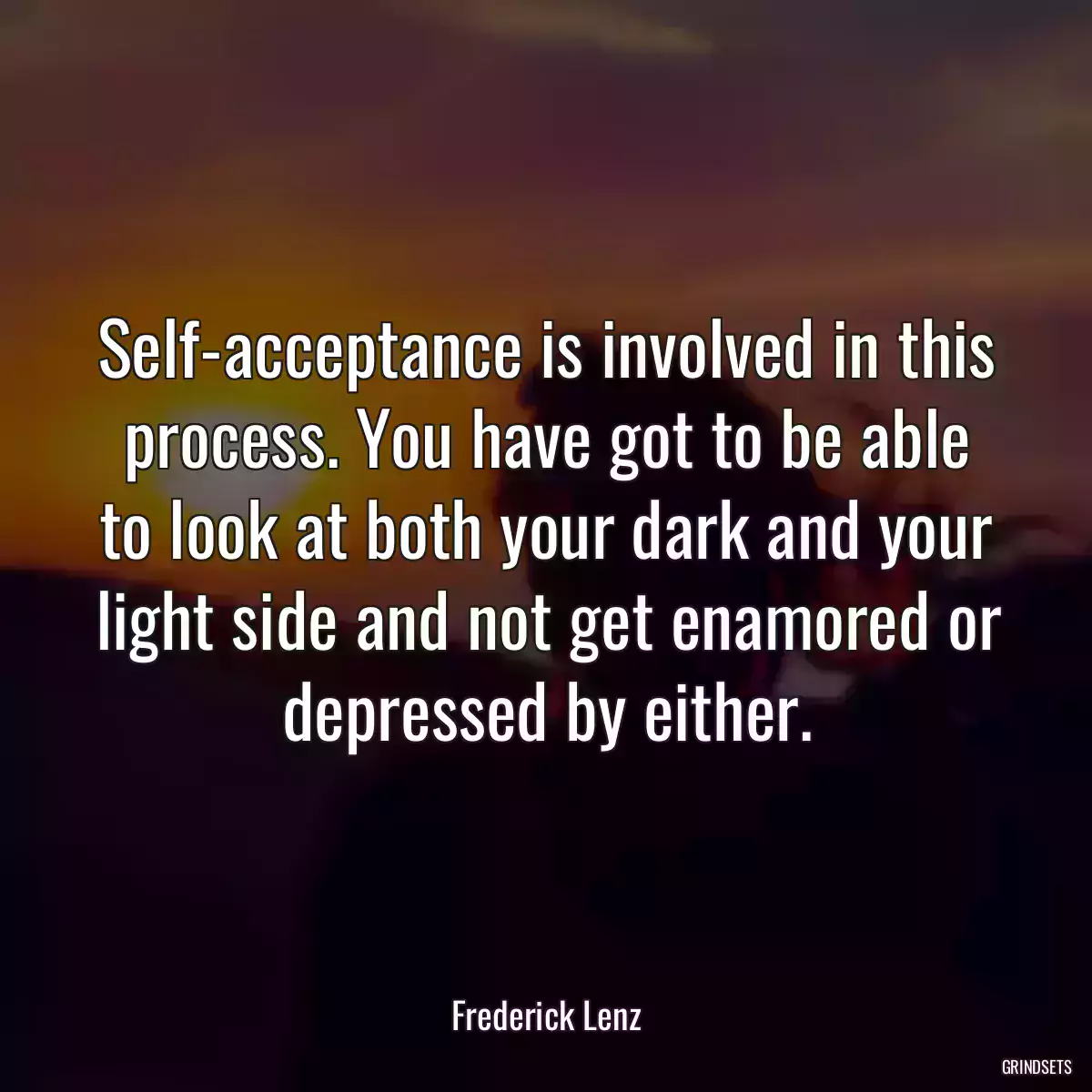 Self-acceptance is involved in this process. You have got to be able to look at both your dark and your light side and not get enamored or depressed by either.

Frederick Lenz

GRINDSETS